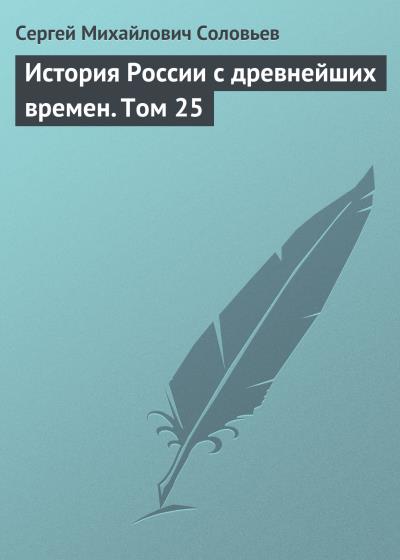 Сергей Михайлович Соловьев

История России с древнейших времен. Том 25